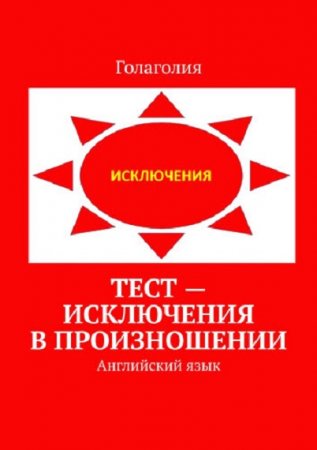 Голаголия

ИСКЛЮЧЕНИЯ

ТЕСТ — ИСКЛЮЧЕНИЯ В ПРОИЗНОШЕНИИ

Английский язык